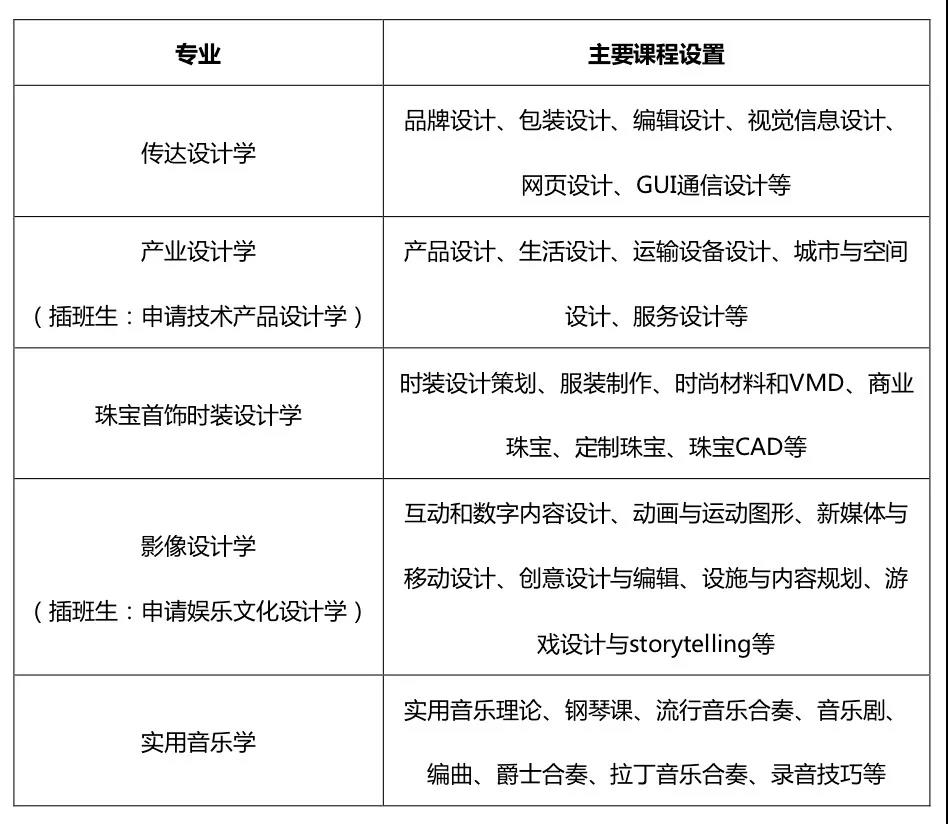 | 专业 | 主要课程设置 |
|---|---|
| 传达设计学 | 品牌设计、包装设计、编辑设计、视觉信息设计、网页设计、GUI通信设计等 |
| 产业设计学（插班生：申请技术产品设计学） | 产品设计、生活设计、运输设备设计、城市与空间设计、服务设计等 |
| 珠宝首饰时装设计学 | 时装设计策划、服装制作、时尚材料和VMD、商业珠宝、定制珠宝、珠宝CAD等 |
| 影像设计学（插班生：申请娱乐文化设计学） | 互动和数字内容设计、动画与运动图形、新媒体与移动设计、创意设计与编辑、设施与内容规划、游戏设计与storytelling等 |
| 实用音乐学 | 实用音乐理论、钢琴课、流行音乐合奏、音乐剧、编曲、爵士合奏、拉丁音乐合奏、录音技巧等 |